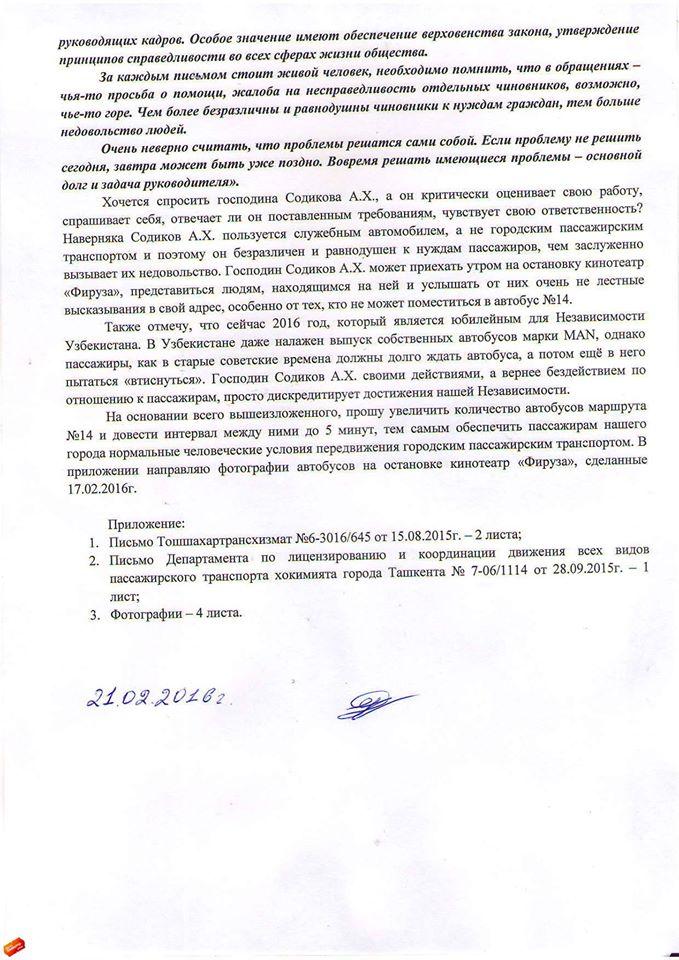 руководящих кадров. Особое значение имеют обеспечение верховенства закона, утверждение принципов справедливости во всех сферах жизни общества.

За каждым письмом стоит живой человек, необходимо помнить, что в обращениях – чья-то просьба о помощи, жалоба на несправедливость отдельных чиновников, возможно, чье-то горе. Чем более безразличны и равнодушны чиновники к нуждам граждан, тем больше недовольство людей.

Очень неверно считать, что проблемы решатся сами собой. Если проблему не решить сегодня, завтра может быть уже поздно. Вовремя решать имеющиеся проблемы – основной долг и задача руководителя».

Хочется спросить господина Содикова А.Х., а он критически оценивает свою работу, спрашивает себя, отвечает ли он поставленным требованиям, чувствует свою ответственность? Наверняка Содиков А.Х. пользуется служебным автомобилем, а не городским пассажирским транспортом и поэтому он безразличен и равнодушен к нуждам пассажиров, чем заслуженно вызывает их недовольство. Господин Содиков А.Х. может приехать утром на остановку кинотеатр «Фируза», представиться людям, находящимся на ней и услышать от них очень не лестные высказывания в свой адрес, особенно от тех, кто не может поместиться в автобус №14.

Также отмечу, что сейчас 2016 год, который является юбилейным для Независимости Узбекистана. В Узбекистане даже налажен выпуск собственных автобусов марки MAN, однако пассажиры, как в старые советские времена должны долго ждать автобуса, а потом ещё в него пытаться «втиснуться». Господин Содиков А.Х. своими действиями, а вернее бездействием по отношению к пассажирам, просто дискредитирует достижения нашей Независимости.

На основании всего вышеизложенного, прошу увеличить количество автобусов маршрута №14 и довести интервал между ними до 5 минут, тем самым обеспечить пассажирам нашего города нормальные человеческие условия передвижения городским пассажирским транспортом. В приложении направляю фотографии автобусов на остановке кинотеатр «Фируза», сделанные 17.02.2016г.

Приложение:
1. Письмо Тошшахартрансхизмат №6-3016/645 от 15.08.2015г. – 2 листа;
2. Письмо Департамента по лицензированию и координации движения всех видов пассажирского транспорта хокимията города Ташкента № 7-06/1114 от 28.09.2015г. – 1 лист;
3. Фотографии – 4 листа.

21.02.2016г.